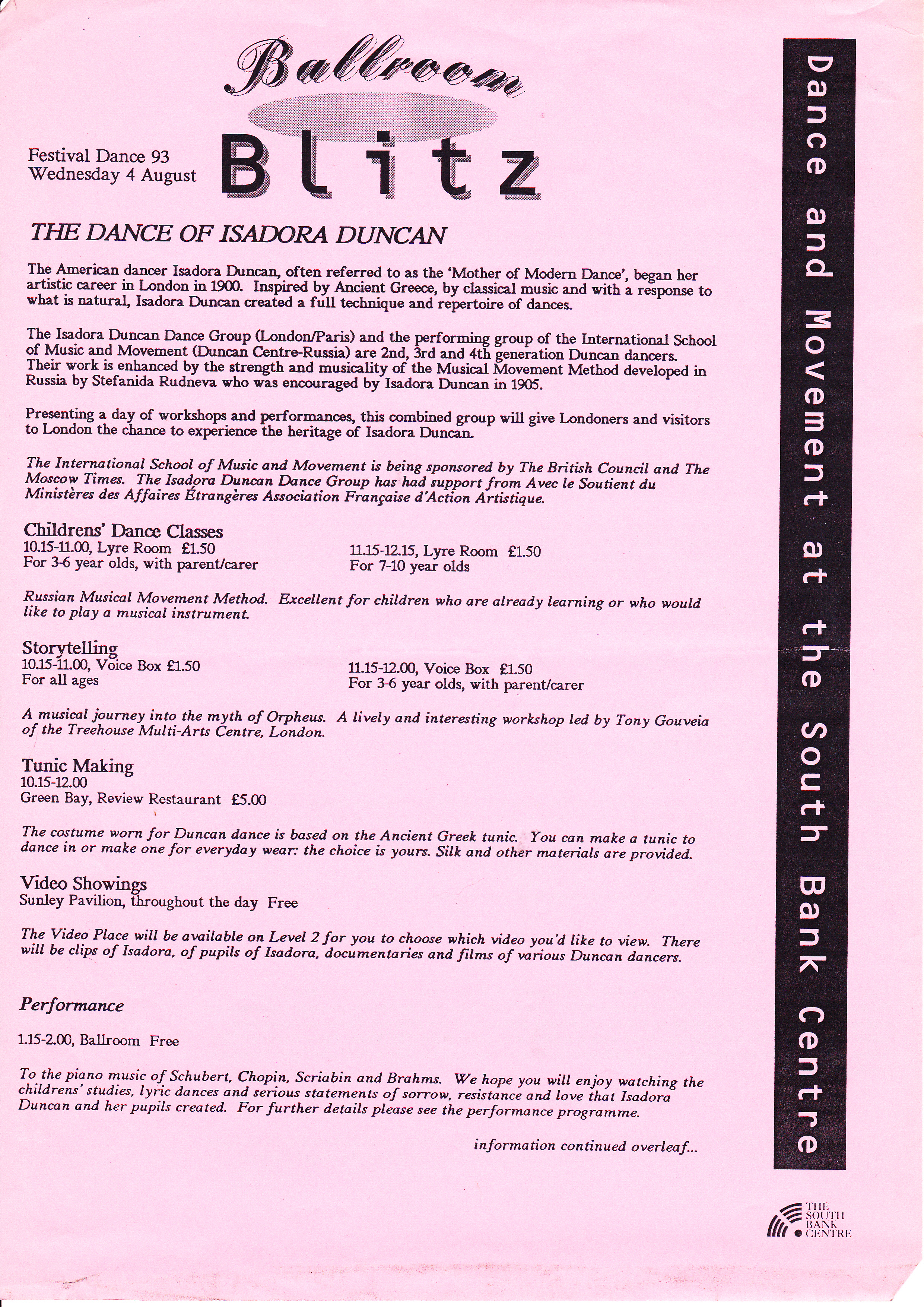 Ballroom Blitz

Festival Dance 93
Wednesday 4 August

THE DANCE OF ISADORA DUNCAN

The American dancer Isadora Duncan, often referred to as the 'Mother of Modern Dance', began her artistic career in London in 1900. Inspired by Ancient Greece, by classical music and with a response to what is natural, Isadora Duncan created a full technique and repertoire of dances.

The Isadora Duncan Dance Group (London/Paris) and the performing group of the International School of Music and Movement (Duncan Centre-Russia) are 2nd, 3rd and 4th generation Duncan dancers. Their work is enhanced by the strength and musicality of the Musical Movement Method developed in Russia by Stefanida Rudneva who was encouraged by Isadora Duncan in 1905.

Presenting a day of workshops and performances, this combined group will give Londoners and visitors to London the chance to experience the heritage of Isadora Duncan.

The International School of Music and Movement is being sponsored by The British Council and The Moscow Times. The Isadora Duncan Dance Group has had support from Avec le Soutient du Ministères des Affaires Étrangères Association Française d'Action Artistique.

Childrens' Dance Classes
10.15-11.00, Lyre Room £1.50
For 3-6 year olds, with parent/carer

11.15-12.15, Lyre Room £1.50
For 7-10 year olds

Russian Musical Movement Method. Excellent for children who are already learning or who would like to play a musical instrument.

Storytelling
10.15-11.00, Voice Box £1.50
For all ages

11.15-12.00, Voice Box £1.50
For 3-6 year olds, with parent/carer

A musical journey into the myth of Orpheus. A lively and interesting workshop led by Tony Gouveia of the Treehouse Multi-Arts Centre, London.

Tunic Making
10.15-12.00
Green Bay, Review Restaurant £5.00

The costume worn for Duncan dance is based on the Ancient Greek tunic. You can make a tunic to dance in or make one for everyday wear: the choice is yours. Silk and other materials are provided.

Video Showings
Sunley Pavilion, throughout the day Free

The Video Place will be available on Level 2 for you to choose which video you'd like to view. There will be clips of Isadora, of pupils of Isadora, documentaries and films of various Duncan dancers.

Performance

1.15-2.00, Ballroom Free

To the piano music of Schubert, Chopin, Scriabin and Brahms. We hope you will enjoy watching the childrens' studies, lyric dances and serious statements of sorrow, resistance and love that Isadora Duncan and her pupils created. For further details please see the performance programme.

information continued overleaf...

Dance and Movement at the South Bank Centre

THE SOUTH BANK CENTRE